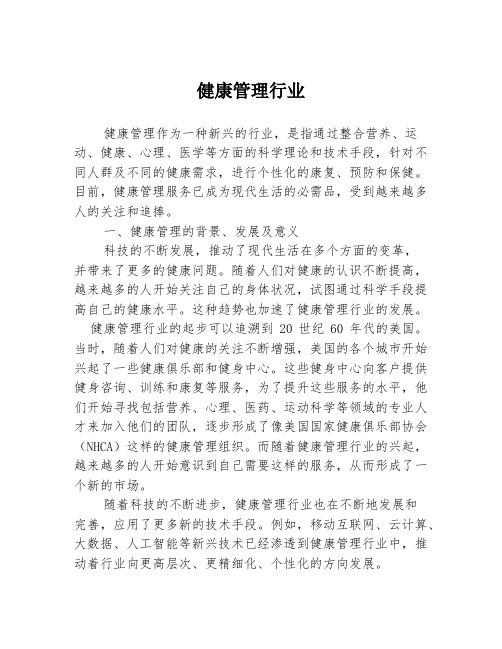 健康管理行业

健康管理作为一种新兴的行业，是指通过整合营养、运动、健康、心理、医学等方面的科学理论和技术手段，针对不同人群及不同的健康需求，进行个性化的康复、预防和保健。目前，健康管理服务已成为现代生活的必需品，受到越来越多人的关注和追捧。

一、健康管理的背景、发展及意义

科技的不断发展，推动了现代生活在多个方面的变革，并带来了更多的健康问题。随着人们对健康的认识不断提高，越来越多的人开始关注自己的身体状况，试图通过科学手段提高自己的健康水平。这种趋势也加速了健康管理行业的发展。

健康管理行业的起步可以追溯到 20 世纪 60 年代的美国。当时，随着人们对健康的关注不断增强，美国的各个城市开始兴起了一些健康俱乐部和健身中心。这些健身中心向客户提供健身咨询、训练和康复等服务，为了提升这些服务的水平，他们开始寻找包括营养、心理、医药、运动科学等领域的专业人才来加入他们的团队，逐步形成了像美国国家健康俱乐部协会（NHCA）这样的健康管理组织。而随着健康管理行业的兴起，越来越多的人开始意识到自己需要这样的服务，从而形成了一个新的市场。

随着科技的不断进步，健康管理行业也在不断地发展和完善，应用了更多新的技术手段。例如，移动互联网、云计算、大数据、人工智能等新兴技术已经渗透到健康管理行业中，推动着行业向更高层次、更精细化、个性化的方向发展。